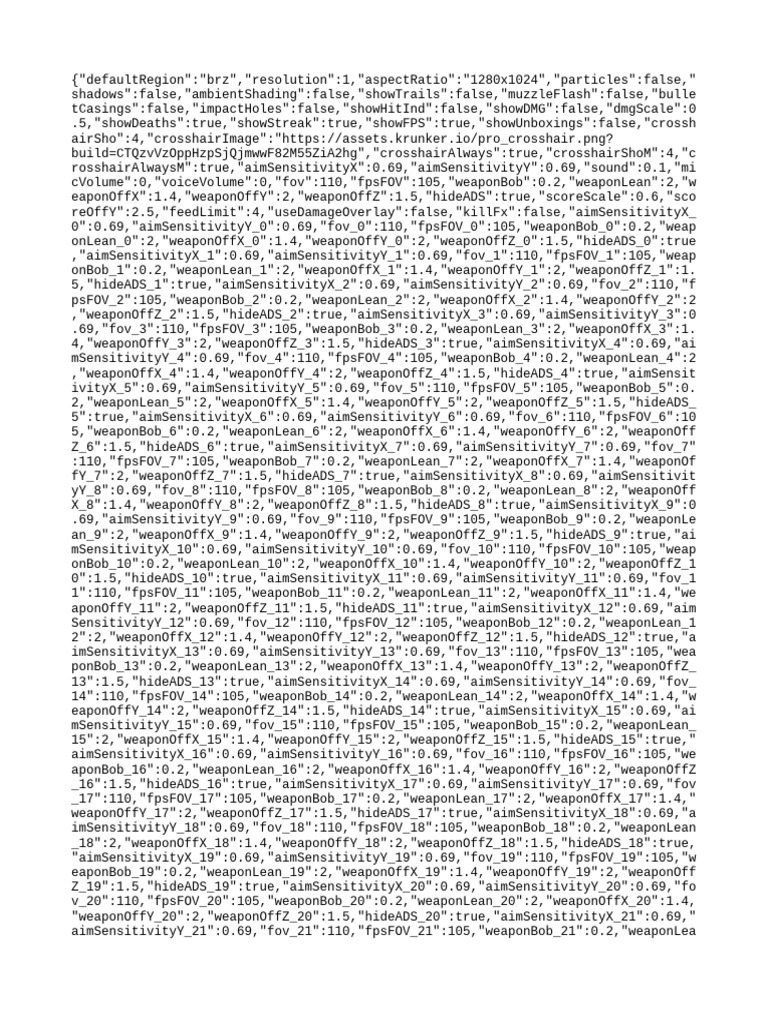 {"defaultRegion":"brz","resolution":1,"aspectRatio":"1280x1024","particles":false,"shadows":false,"ambientShading":false,"showTrails":false,"muzzleFlash":false,"bulletCasings":false,"impactHoles":false,"showHitInd":false,"showDMG":false,"dmgScale":0.5,"showDeaths":true,"showStreak":true,"showFPS":true,"showUnboxings":false,"crosshairSho":4,"crosshairImage":"https://assets.krunker.io/pro_crosshair.png?build=CTQzvVzOppHzpSjQjmwwF82M55ZiA2hg","crosshairAlways":true,"crosshairShoM":4,"crosshairAlwaysM":true,"aimSensitivityX":0.69,"aimSensitivityY":0.69,"sound":0.1,"micVolume":0,"voiceVolume":0,"fov":110,"fpsFOV":105,"weaponBob":0.2,"weaponLean":2,"weaponOffX":1.4,"weaponOffY":2,"weaponOffZ":1.5,"hideADS":true,"scoreScale":0.6,"scoreOffY":2.5,"feedLimit":4,"useDamageOverlay":false,"killFx":false,"aimSensitivityX_0":0.69,"aimSensitivityY_0":0.69,"fov_0":110,"fpsFOV_0":105,"weaponBob_0":0.2,"weaponLean_0":2,"weaponOffX_0":1.4,"weaponOffY_0":2,"weaponOffZ_0":1.5,"hideADS_0":true,"aimSensitivityX_1":0.69,"aimSensitivityY_1":0.69,"fov_1":110,"fpsFOV_1":105,"weaponBob_1":0.2,"weaponLean_1":2,"weaponOffX_1":1.4,"weaponOffY_1":2,"weaponOffZ_1":1.5,"hideADS_1":true,"aimSensitivityX_2":0.69,"aimSensitivityY_2":0.69,"fov_2":110,"fpsFOV_2":105,"weaponBob_2":0.2,"weaponLean_2":2,"weaponOffX_2":1.4,"weaponOffY_2":2,"weaponOffZ_2":1.5,"hideADS_2":true,"aimSensitivityX_3":0.69,"aimSensitivityY_3":0.69,"fov_3":110,"fpsFOV_3":105,"weaponBob_3":0.2,"weaponLean_3":2,"weaponOffX_3":1.4,"weaponOffY_3":2,"weaponOffZ_3":1.5,"hideADS_3":true,"aimSensitivityX_4":0.69,"aimSensitivityY_4":0.69,"fov_4":110,"fpsFOV_4":105,"weaponBob_4":0.2,"weaponLean_4":2,"weaponOffX_4":1.4,"weaponOffY_4":2,"weaponOffZ_4":1.5,"hideADS_4":true,"aimSensitivityX_5":0.69,"aimSensitivityY_5":0.69,"fov_5":110,"fpsFOV_5":105,"weaponBob_5":0.2,"weaponLean_5":2,"weaponOffX_5":1.4,"weaponOffY_5":2,"weaponOffZ_5":1.5,"hideADS_5":true,"aimSensitivityX_6":0.69,"aimSensitivityY_6":0.69,"fov_6":110,"fpsFOV_6":105,"weaponBob_6":0.2,"weaponLean_6":2,"weaponOffX_6":1.4,"weaponOffY_6":2,"weaponOffZ_6":1.5,"hideADS_6":true,"aimSensitivityX_7":0.69,"aimSensitivityY_7":0.69,"fov_7":110,"fpsFOV_7":105,"weaponBob_7":0.2,"weaponLean_7":2,"weaponOffX_7":1.4,"weaponOffY_7":2,"weaponOffZ_7":1.5,"hideADS_7":true,"aimSensitivityX_8":0.69,"aimSensitivityY_8":0.69,"fov_8":110,"fpsFOV_8":105,"weaponBob_8":0.2,"weaponLean_8":2,"weaponOffX_8":1.4,"weaponOffY_8":2,"weaponOffZ_8":1.5,"hideADS_8":true,"aimSensitivityX_9":0.69,"aimSensitivityY_9":0.69,"fov_9":110,"fpsFOV_9":105,"weaponBob_9":0.2,"weaponLean_9":2,"weaponOffX_9":1.4,"weaponOffY_9":2,"weaponOffZ_9":1.5,"hideADS_9":true,"aimSensitivityX_10":0.69,"aimSensitivityY_10":0.69,"fov_10":110,"fpsFOV_10":105,"weaponBob_10":0.2,"weaponLean_10":2,"weaponOffX_10":1.4,"weaponOffY_10":2,"weaponOffZ_10":1.5,"hideADS_10":true,"aimSensitivityX_11":0.69,"aimSensitivityY_11":0.69,"fov_11":110,"fpsFOV_11":105,"weaponBob_11":0.2,"weaponLean_11":2,"weaponOffX_11":1.4,"weaponOffY_11":2,"weaponOffZ_11":1.5,"hideADS_11":true,"aimSensitivityX_12":0.69,"aimSensitivityY_12":0.69,"fov_12":110,"fpsFOV_12":105,"weaponBob_12":0.2,"weaponLean_12":2,"weaponOffX_12":1.4,"weaponOffY_12":2,"weaponOffZ_12":1.5,"hideADS_12":true,"aimSensitivityX_13":0.69,"aimSensitivityY_13":0.69,"fov_13":110,"fpsFOV_13":105,"weaponBob_13":0.2,"weaponLean_13":2,"weaponOffX_13":1.4,"weaponOffY_13":2,"weaponOffZ_13":1.5,"hideADS_13":true,"aimSensitivityX_14":0.69,"aimSensitivityY_14":0.69,"fov_14":110,"fpsFOV_14":105,"weaponBob_14":0.2,"weaponLean_14":2,"weaponOffX_14":1.4,"weaponOffY_14":2,"weaponOffZ_14":1.5,"hideADS_14":true,"aimSensitivityX_15":0.69,"aimSensitivityY_15":0.69,"fov_15":110,"fpsFOV_15":105,"weaponBob_15":0.2,"weaponLean_15":2,"weaponOffX_15":1.4,"weaponOffY_15":2,"weaponOffZ_15":1.5,"hideADS_15":true,"aimSensitivityX_16":0.69,"aimSensitivityY_16":0.69,"fov_16":110,"fpsFOV_16":105,"weaponBob_16":0.2,"weaponLean_16":2,"weaponOffX_16":1.4,"weaponOffY_16":2,"weaponOffZ_16":1.5,"hideADS_16":true,"aimSensitivityX_17":0.69,"aimSensitivityY_17":0.69,"fov_17":110,"fpsFOV_17":105,"weaponBob_17":0.2,"weaponLean_17":2,"weaponOffX_17":1.4,"weaponOffY_17":2,"weaponOffZ_17":1.5,"hideADS_17":true,"aimSensitivityX_18":0.69,"aimSensitivityY_18":0.69,"fov_18":110,"fpsFOV_18":105,"weaponBob_18":0.2,"weaponLean_18":2,"weaponOffX_18":1.4,"weaponOffY_18":2,"weaponOffZ_18":1.5,"hideADS_18":true,"aimSensitivityX_19":0.69,"aimSensitivityY_19":0.69,"fov_19":110,"fpsFOV_19":105,"weaponBob_19":0.2,"weaponLean_19":2,"weaponOffX_19":1.4,"weaponOffY_19":2,"weaponOffZ_19":1.5,"hideADS_19":true,"aimSensitivityX_20":0.69,"aimSensitivityY_20":0.69,"fov_20":110,"fpsFOV_20":105,"weaponBob_20":0.2,"weaponLean_20":2,"weaponOffX_20":1.4,"weaponOffY_20":2,"weaponOffZ_20":1.5,"hideADS_20":true,"aimSensitivityX_21":0.69,"aimSensitivityY_21":0.69,"fov_21":110,"fpsFOV_21":105,"weaponBob_21":0.2,"weaponLea